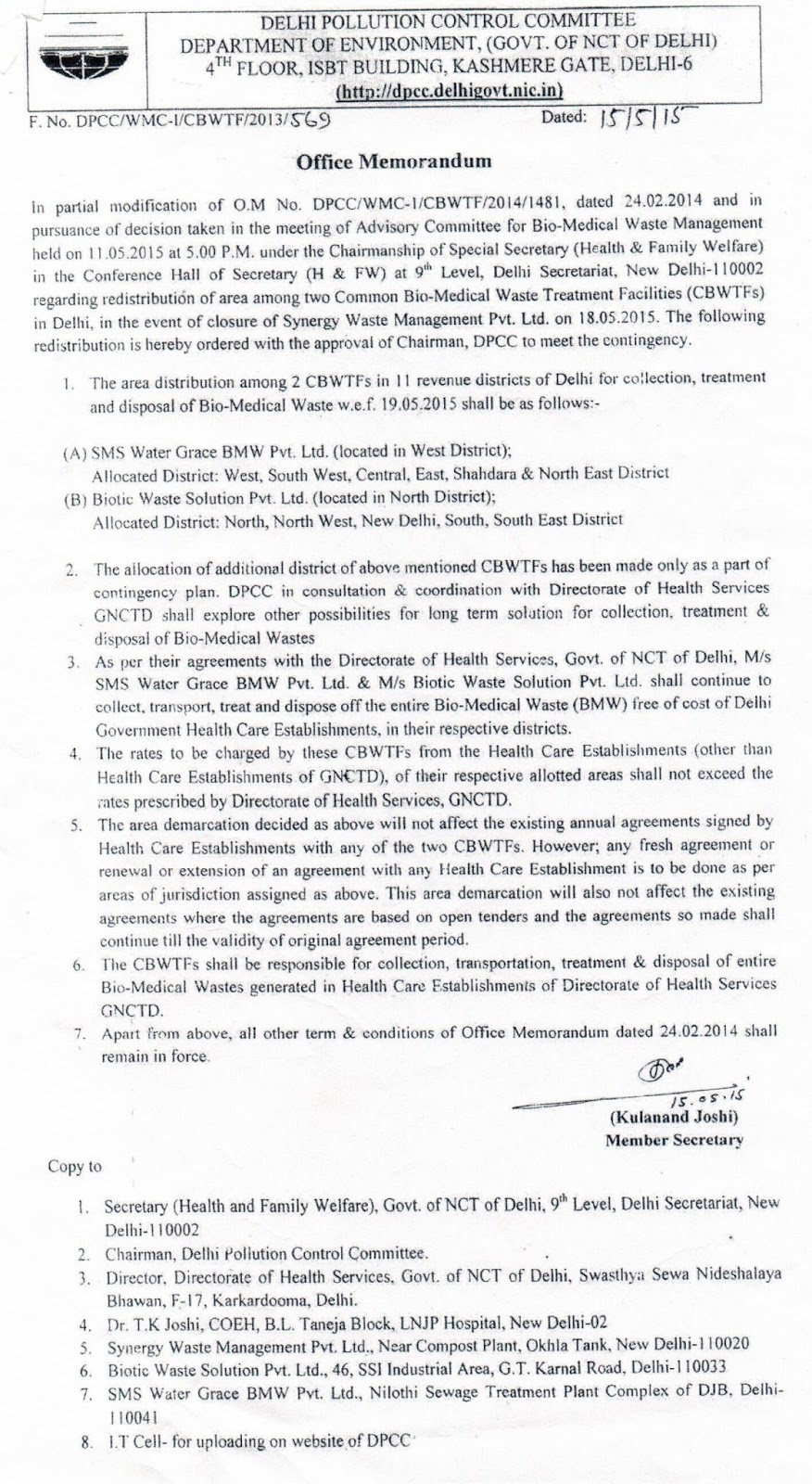 DELHI POLLUTION CONTROL COMMITTEE
DEPARTMENT OF ENVIRONMENT, (GOVT. OF NCT OF DELHI)
4$^{TH}$ FLOOR, ISBT BUILDING, KASHMERE GATE, DELHI-6
(http://dpcc.delhigovt.nic.in)

F. No. DPCC/WMC-I/CBWTF/2013/569 Dated: 15/5/15

Office Memorandum

In partial modification of O.M No. DPCC/WMC-I/CBWTF/2014/1481, dated 24.02.2014 and in pursuance of decision taken in the meeting of Advisory Committee for Bio-Medical Waste Management held on 11.05.2015 at 5.00 P.M. under the Chairmanship of Special Secretary (Health & Family Welfare) in the Conference Hall of Secretary (H & FW) at 9$^{th}$ Level, Delhi Secretariat, New Delhi-110002 regarding redistribution of area among two Common Bio-Medical Waste Treatment Facilities (CBWTFs) in Delhi, in the event of closure of Synergy Waste Management Pvt. Ltd. on 18.05.2015. The following redistribution is hereby ordered with the approval of Chairman, DPCC to meet the contingency.

1. The area distribution among 2 CBWTFs in 11 revenue districts of Delhi for collection, treatment and disposal of Bio-Medical Waste w.e.f. 19.05.2015 shall be as follows:-

(A) SMS Water Grace BMW Pvt. Ltd. (located in West District);
Allocated District: West, South West, Central, East, Shahdara & North East District
(B) Biotic Waste Solution Pvt. Ltd. (located in North District);
Allocated District: North, North West, New Delhi, South, South East District

2. The allocation of additional district of above mentioned CBWTFs has been made only as a part of contingency plan. DPCC in consultation & coordination with Directorate of Health Services GNCTD shall explore other possibilities for long term solution for collection, treatment & disposal of Bio-Medical Wastes
3. As per their agreements with the Directorate of Health Services, Govt. of NCT of Delhi, M/s SMS Water Grace BMW Pvt. Ltd. & M/s Biotic Waste Solution Pvt. Ltd. shall continue to collect, transport, treat and dispose off the entire Bio-Medical Waste (BMW) free of cost of Delhi Government Health Care Establishments, in their respective districts.
4. The rates to be charged by these CBWTFs from the Health Care Establishments (other than Health Care Establishments of GNCTD), of their respective allotted areas shall not exceed the rates prescribed by Directorate of Health Services, GNCTD.
5. The area demarcation decided as above will not affect the existing annual agreements signed by Health Care Establishments with any of the two CBWTFs. However; any fresh agreement or renewal or extension of an agreement with any Health Care Establishment is to be done as per areas of jurisdiction assigned as above. This area demarcation will also not affect the existing agreements where the agreements are based on open tenders and the agreements so made shall continue till the validity of original agreement period.
6. The CBWTFs shall be responsible for collection, transportation, treatment & disposal of entire Bio-Medical Wastes generated in Health Care Establishments of Directorate of Health Services GNCTD.
7. Apart from above, all other term & conditions of Office Memorandum dated 24.02.2014 shall remain in force.

15.05.15
(Kulanand Joshi)
Member Secretary

Copy to

1. Secretary (Health and Family Welfare), Govt. of NCT of Delhi, 9$^{th}$ Level, Delhi Secretariat, New Delhi-110002
2. Chairman, Delhi Pollution Control Committee.
3. Director, Directorate of Health Services, Govt. of NCT of Delhi, Swasthya Sewa Nideshalaya Bhawan, F-17, Karkardooma, Delhi.
4. Dr. T.K Joshi, COEH, B.L. Taneja Block, LNJP Hospital, New Delhi-02
5. Synergy Waste Management Pvt. Ltd., Near Compost Plant, Okhla Tank, New Delhi-110020
6. Biotic Waste Solution Pvt. Ltd., 46, SSI Industrial Area, G.T. Karnal Road, Delhi-110033
7. SMS Water Grace BMW Pvt. Ltd., Nilothi Sewage Treatment Plant Complex of DJB, Delhi-110041
8. I.T Cell- for uploading on website of DPCC